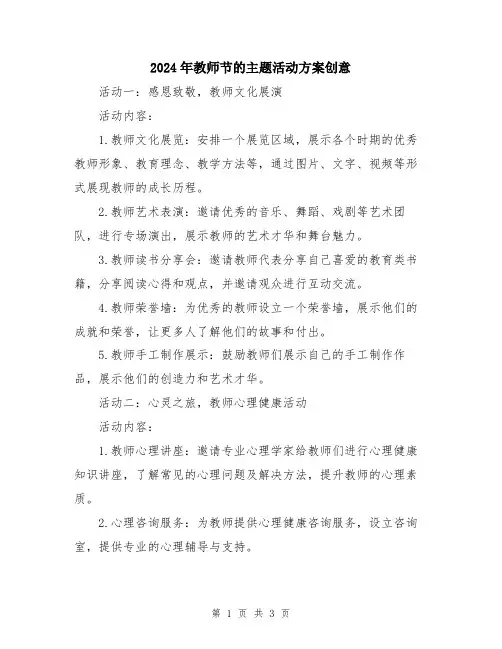 2024年教师节的主题活动方案创意

活动一：感恩致敬，教师文化展演

活动内容：

1.教师文化展览：安排一个展览区域，展示各个时期的优秀教师形象、教育理念、教学方法等，通过图片、文字、视频等形式展现教师的成长历程。

2.教师艺术表演：邀请优秀的音乐、舞蹈、戏剧等艺术团队，进行专场演出，展示教师的艺术才华和舞台魅力。

3.教师读书分享会：邀请教师代表分享自己喜爱的教育类书籍，分享阅读心得和观点，并邀请观众进行互动交流。

4.教师荣誉墙：为优秀的教师设立一个荣誉墙，展示他们的成就和荣誉，让更多人了解他们的故事和付出。

5.教师手工制作展示：鼓励教师们展示自己的手工制作作品，展示他们的创造力和艺术才华。

活动二：心灵之旅，教师心理健康活动

活动内容：

1.教师心理讲座：邀请专业心理学家给教师们进行心理健康知识讲座，了解常见的心理问题及解决方法，提升教师的心理素质。

2.心理咨询服务：为教师提供心理健康咨询服务，设立咨询室，提供专业的心理辅导与支持。

第 1 页 共 3 页